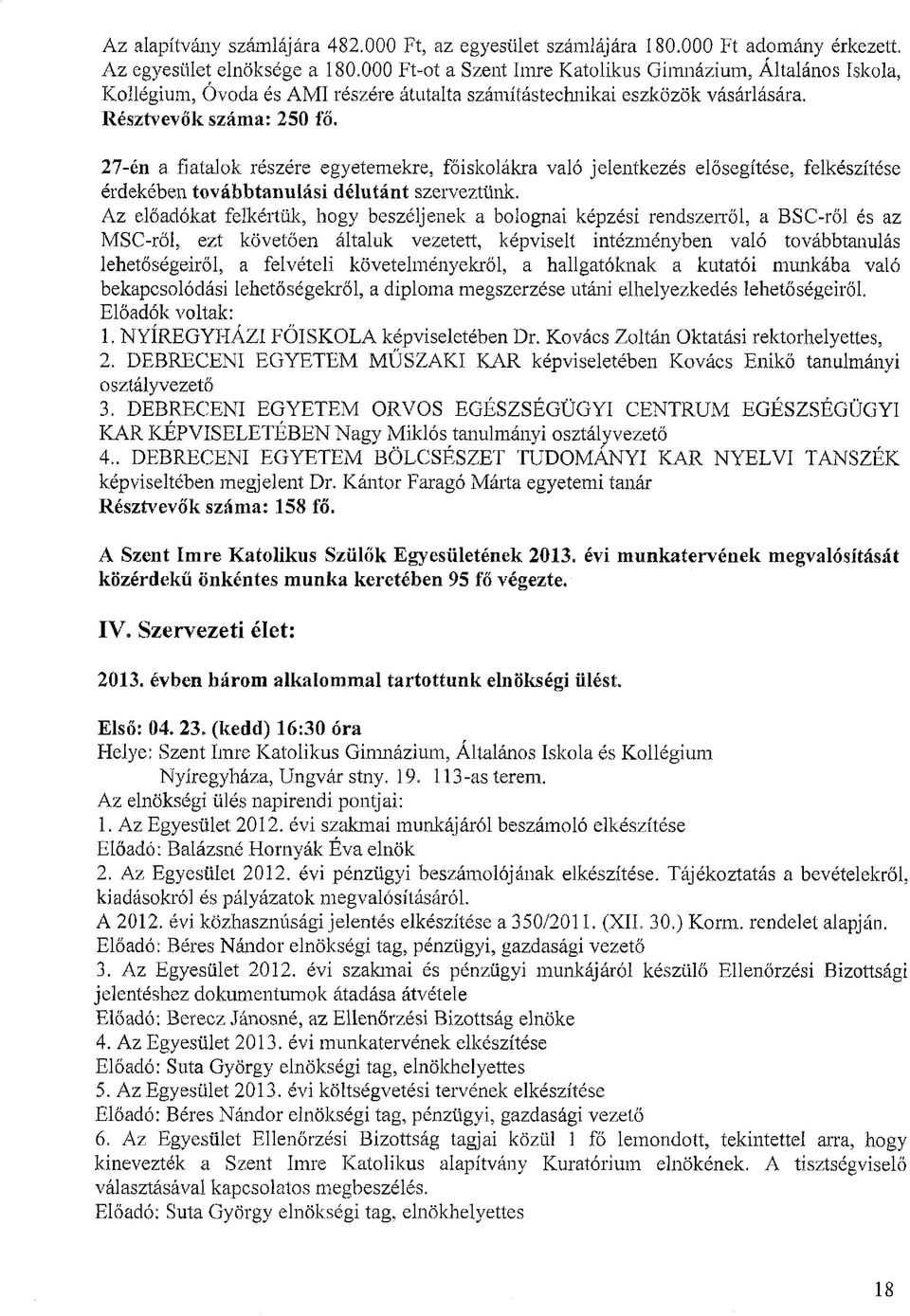 Az alapítvány számlájára 482.000 Ft, az egyesület számlájára 180.000 Ft adomány érkezett. Az egyesület elnöksége a 180.000 Ft-ot a Szent Imre Katolikus Gimnázium, Általános Iskola, Kollégium, Óvoda és AMI részére átutalta számítástechnikai eszközök vásárlására.
Résztvevők száma: 250 fő.

27-én a fiatalok részére egyetemekre, főiskolákra való jelentkezés elősegítése, felkészítése érdekében továbbtanulási délutánt szerveztünk.
Az előadókat felkértük, hogy beszéljenek a bolognai képzési rendszerről, a BSC-ről és az MSC-ről, ezt követően általuk vezetett, képviselt intézményben való továbbtanulás lehetőségeiről, a felvételi követelményekről, a hallgatóknak a kutatói munkába való bekapcsolódási lehetőségekről, a diploma megszerzése utáni elhelyezkedés lehetőségeiről.
Előadók voltak:
1. NYÍREGYHÁZI FŐISKOLA képviseletében Dr. Kovács Zoltán Oktatási rektorhelyettes,
2. DEBRECENI EGYETEM MŰSZAKI KAR képviseletében Kovács Enikő tanulmányi osztályvezető
3. DEBRECENI EGYETEM ORVOS EGÉSZSÉGÜGYI CENTRUM EGÉSZSÉGÜGYI KAR KÉPVISELETÉBEN Nagy Miklós tanulmányi osztályvezető
4.. DEBRECENI EGYETEM BÖLCSÉSZET TUDOMÁNYI KAR NYELVI TANSZÉK képviseltében megjelent Dr. Kántor Faragó Márta egyetemi tanár
Résztvevők száma: 158 fő.

A Szent Imre Katolikus Szülők Egyesületének 2013. évi munkatervének megvalósítását közérdekű önkéntes munka keretében 95 fő végezte.

IV. Szervezeti élet:

2013. évben három alkalommal tartottunk elnökségi ülést.

Első: 04. 23. (kedd) 16:30 óra
Helye: Szent Imre Katolikus Gimnázium, Általános Iskola és Kollégium
Nyíregyháza, Ungvár stny. 19. 113-as terem.
Az elnökségi ülés napirendi pontjai:
1. Az Egyesület 2012. évi szakmai munkájáról beszámoló elkészítése
Előadó: Balázsné Hornyák Éva elnök
2. Az Egyesület 2012. évi pénzügyi beszámolójának elkészítése. Tájékoztatás a bevételekről, kiadásokról és pályázatok megvalósításáról.
A 2012. évi közhasznúsági jelentés elkészítése a 350/2011. (XII. 30.) Korm. rendelet alapján.
Előadó: Béres Nándor elnökségi tag, pénzügyi, gazdasági vezető
3. Az Egyesület 2012. évi szakmai és pénzügyi munkájáról készülő Ellenőrzési Bizottsági jelentéshez dokumentumok átadása átvétele
Előadó: Berecz Jánosné, az Ellenőrzési Bizottság elnöke
4. Az Egyesület 2013. évi munkatervének elkészítése
Előadó: Suta György elnökségi tag, elnökhelyettes
5. Az Egyesület 2013. évi költségvetési tervének elkészítése
Előadó: Béres Nándor elnökségi tag, pénzügyi, gazdasági vezető
6. Az Egyesület Ellenőrzési Bizottság tagjai közül 1 fő lemondott, tekintettel arra, hogy kinevezték a Szent Imre Katolikus alapítvány Kuratórium elnökének. A tisztségviselő választásával kapcsolatos megbeszélés.
Előadó: Suta György elnökségi tag, elnökhelyettes

18